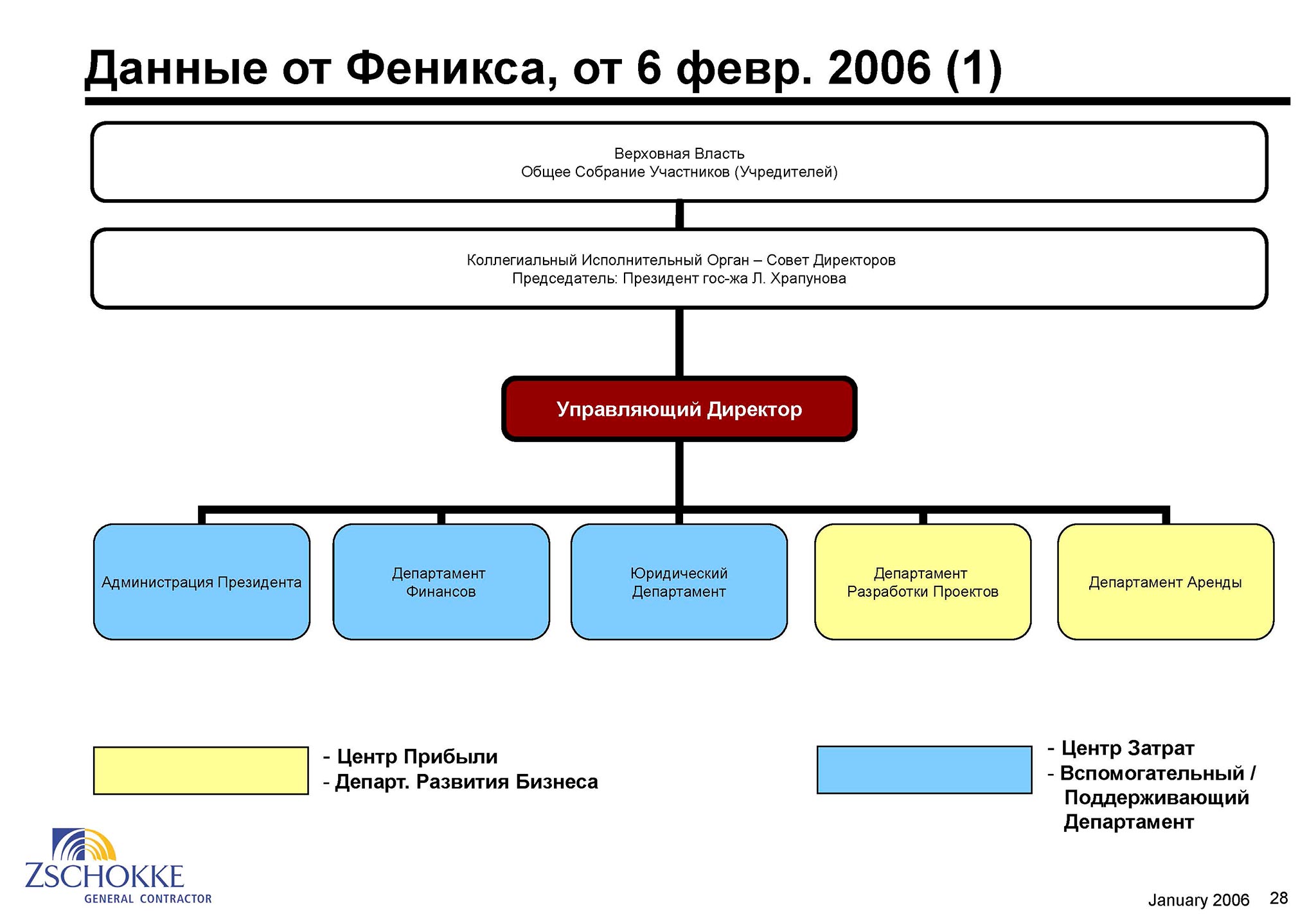 Данные от Феникса, от 6 февр. 2006 (1)

Верховная Власть
Общее Собрание Участников (Учредителей)

Коллегиальный Исполнительный Орган – Совет Директоров
Председатель: Президент гос-жа Л. Храпунова

Управляющий Директор

Администрация Президента

Департамент Финансов

Юридический Департамент

Департамент Разработки Проектов

Департамент Аренды

- Центр Прибыли
- Департ. Развития Бизнеса

- Центр Затрат
- Вспомогательный / Поддерживающий Департамент

ZSCHOKKE
GENERAL CONTRACTOR

January 2006 28